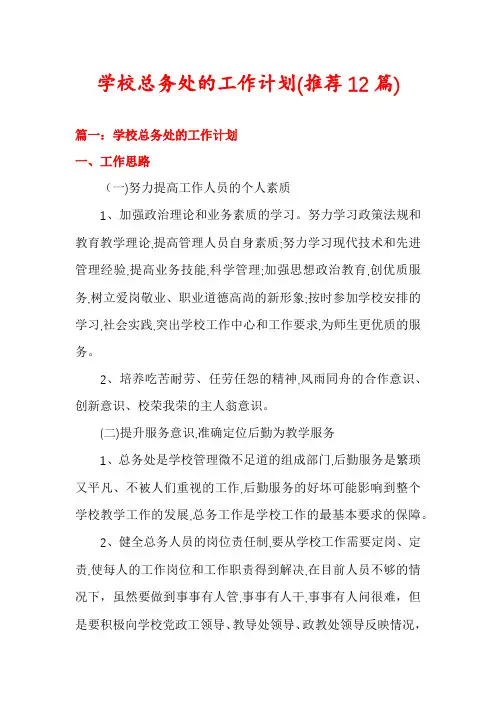 学校总务处的工作计划(推荐12篇)

篇一：学校总务处的工作计划

一、工作思路

（一)努力提高工作人员的个人素质

1、加强政治理论和业务素质的学习。努力学习政策法规和教育教学理论,提高管理人员自身素质;努力学习现代技术和先进管理经验,提高业务技能,科学管理;加强思想政治教育,创优质服务,树立爱岗敬业、职业道德高尚的新形象;按时参加学校安排的学习,社会实践,突出学校工作中心和工作要求,为师生更优质的服务。

2、培养吃苦耐劳、任劳任怨的精神,风雨同舟的合作意识、创新意识、校荣我荣的主人翁意识。

(二)提升服务意识,准确定位后勤为教学服务

1、总务处是学校管理微不足道的组成部门,后勤服务是繁琐又平凡、不被人们重视的工作,后勤服务的好坏可能影响到整个学校教学工作的发展,总务工作是学校工作的最基本要求的保障。

2、健全总务人员的岗位责任制,要从学校工作需要定岗、定责,使每人的工作岗位和工作职责得到解决,在目前人员不够的情况下，虽然要做到事事有人管,事事有人干,事事有人问很难，但是要积极向学校党政工领导、教导处领导、政教处领导反映情况，